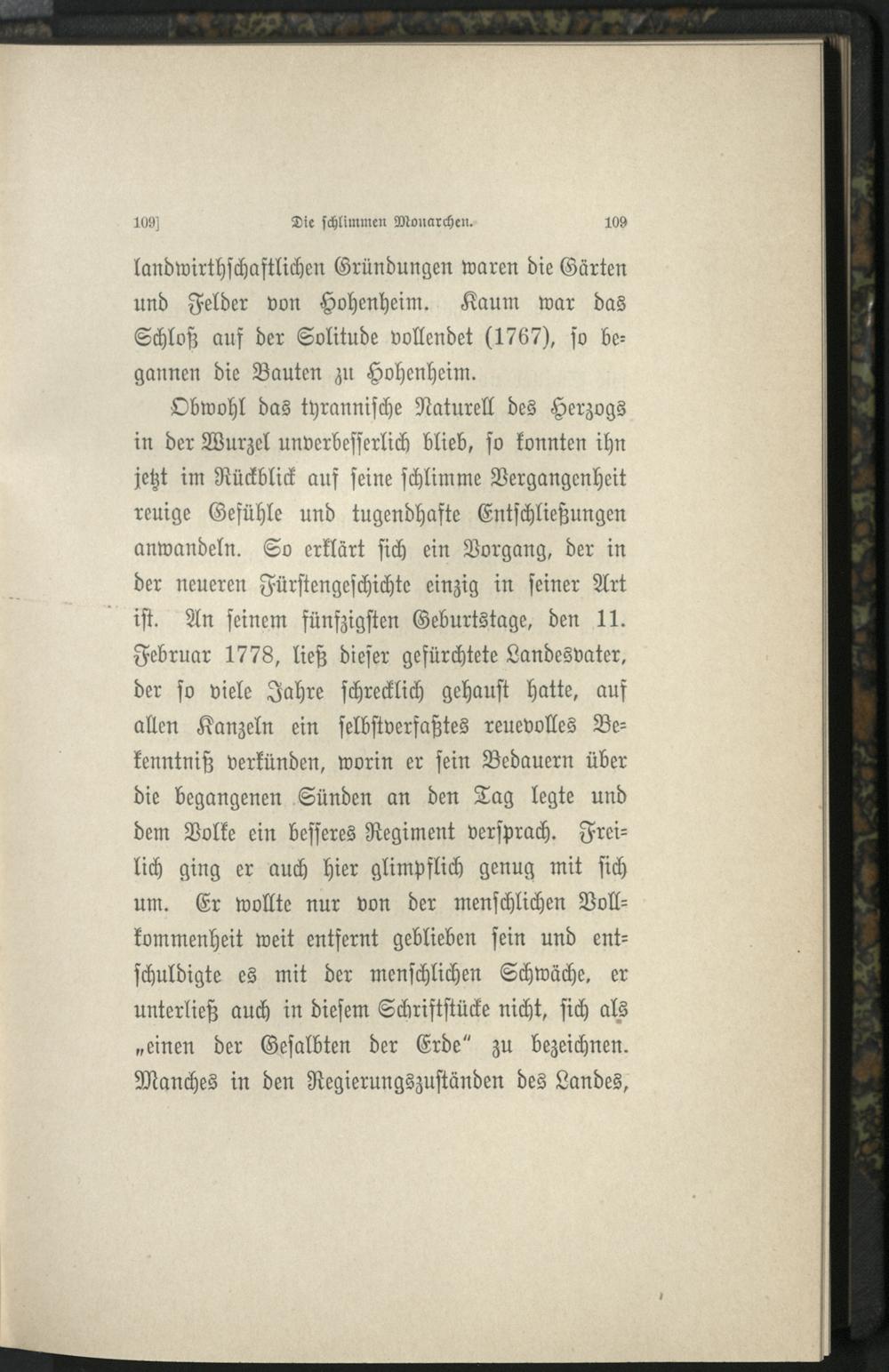 109]

Die schlimmen Monarchen.

109

landwirthschaftlichen Gründungen waren die Gärten und Felder von Hohenheim. Kaum war das Schloß auf der Solitude vollendet (1767), so begannen die Bauten zu Hohenheim.

Obwohl das tyrannische Naturell des Herzogs in der Wurzel unverbesserlich blieb, so konnten ihn jetzt im Rückblick auf seine schlimme Vergangenheit reuige Gefühle und tugendhafte Entschließungen anwandeln. So erklärt sich ein Vorgang, der in der neueren Fürstengeschichte einzig in seiner Art ist. An seinem fünfzigsten Geburtstage, den 11. Februar 1778, ließ dieser gefürchtete Landesvater, der so viele Jahre schrecklich gehaust hatte, auf allen Kanzeln ein selbstverfaßtes reuevolles Bekenntniß verkünden, worin er sein Bedauern über die begangenen Sünden an den Tag legte und dem Volke ein besseres Regiment versprach. Freilich ging er auch hier glimpflich genug mit sich um. Er wollte nur von der menschlichen Vollkommenheit weit entfernt geblieben sein und entschuldigte es mit der menschlichen Schwäche, er unterließ auch in diesem Schriftstücke nicht, sich als „einen der Gesalbten der Erde" zu bezeichnen. Manches in den Regierungszuständen des Landes,